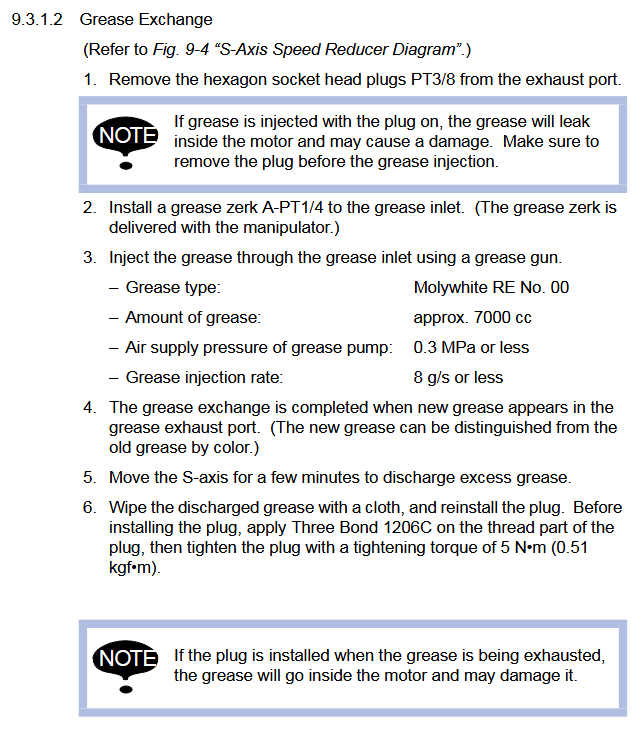 9.3.1.2 Grease Exchange

(Refer to Fig. 9-4 “S-Axis Speed Reducer Diagram”.)

1. Remove the hexagon socket head plugs PT3/8 from the exhaust port.

NOTE

If grease is injected with the plug on, the grease will leak inside the motor and may cause a damage. Make sure to remove the plug before the grease injection.

2. Install a grease zerk A-PT1/4 to the grease inlet. (The grease zerk is delivered with the manipulator.)

3. Inject the grease through the grease inlet using a grease gun.

– Grease type: Molywhite RE No. 00

– Amount of grease: approx. 7000 cc

– Air supply pressure of grease pump: 0.3 MPa or less

– Grease injection rate: 8 g/s or less

4. The grease exchange is completed when new grease appears in the grease exhaust port. (The new grease can be distinguished from the old grease by color.)

5. Move the S-axis for a few minutes to discharge excess grease.

6. Wipe the discharged grease with a cloth, and reinstall the plug. Before installing the plug, apply Three Bond 1206C on the thread part of the plug, then tighten the plug with a tightening torque of 5 N•m (0.51 kgf•m).

NOTE

If the plug is installed when the grease is being exhausted, the grease will go inside the motor and may damage it.